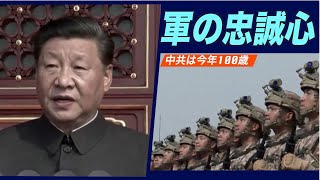 軍の忠誠心

中共は今年100歳